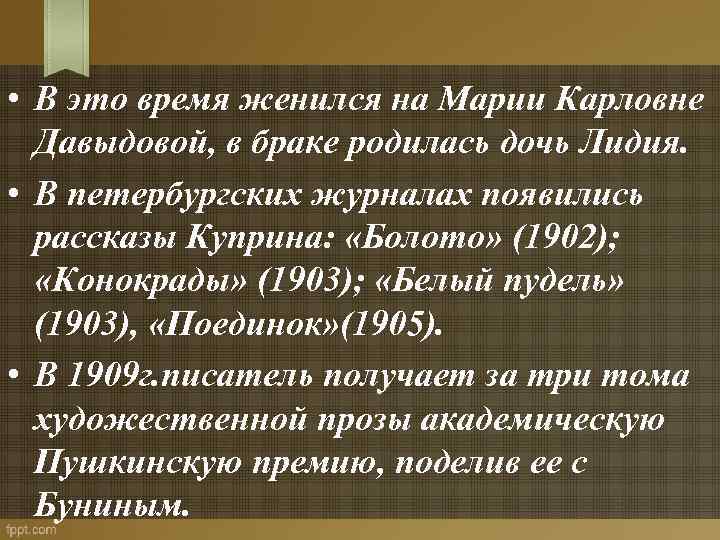 • В это время женился на Марии Карловне Давыдовой, в браке родилась дочь Лидия.

• В петербургских журналах появились рассказы Куприна: «Болото» (1902); «Конокрады» (1903); «Белый пудель» (1903), «Поединок»(1905).

• В 1909г.писатель получает за три тома художественной прозы академическую Пушкинскую премию, поделив ее с Буниным.

fppt.com